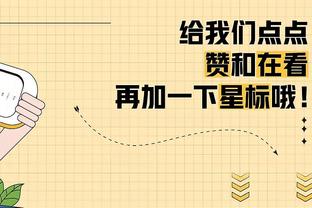 给我们点点
赞和在看
再加一下星标哦！